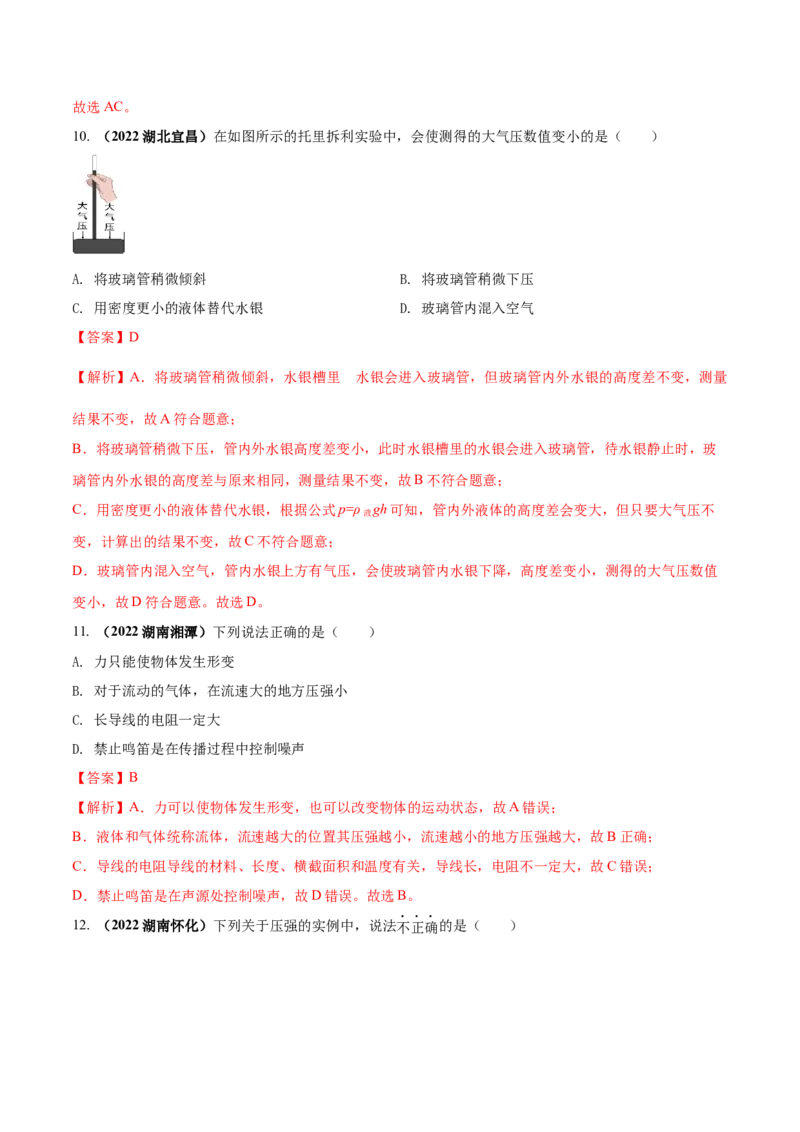 故选 AC。

10. （2022 湖北宜昌）在如图所示的托里拆利实验中，会使测得的大气压数值变小的是（　　）

大气压 大气压

A. 将玻璃管稍微倾斜　　B. 将玻璃管稍微下压

C. 用密度更小的液体替代水银　　D. 玻璃管内混入空气

【答案】D

【解析】A．将玻璃管稍微倾斜，水银槽里　水银会进入玻璃管，但玻璃管内外水银的高度差不变，测量结果不变，故 A 符合题意；

B．将玻璃管稍微下压，管内外水银高度差变小，此时水银槽里的水银会进入玻璃管，待水银静止时，玻璃管内外水银的高度差与原来相同，测量结果不变，故 B 不符合题意；

C．用密度更小的液体替代水银，根据公式 $p=\rho_{液}gh$ 可知，管内外液体的高度差会变大，但只要大气压不变，计算出的结果不变，故 C 不符合题意；

D．玻璃管内混入空气，管内水银上方有气压，会使玻璃管内水银下降，高度差变小，测得的大气压数值变小，故 D 符合题意。故选 D。

11. （2022 湖南湘潭）下列说法正确的是（　　）

A. 力只能使物体发生形变

B. 对于流动的气体，在流速大的地方压强小

C. 长导线的电阻一定大

D. 禁止鸣笛是在传播过程中控制噪声

【答案】B

【解析】A．力可以使物体发生形变，也可以改变物体的运动状态，故 A 错误；

B．液体和气体统称流体，流速越大的位置其压强越小，流速越小的地方压强越大，故 B 正确；

C．导线的电阻导线的材料、长度、横截面积和温度有关，导线长，电阻不一定大，故 C 错误；

D．禁止鸣笛是在声源处控制噪声，故 D 错误。故选 B。

12. （2022 湖南怀化）下列关于压强的实例中，说法不正确的是（　　）